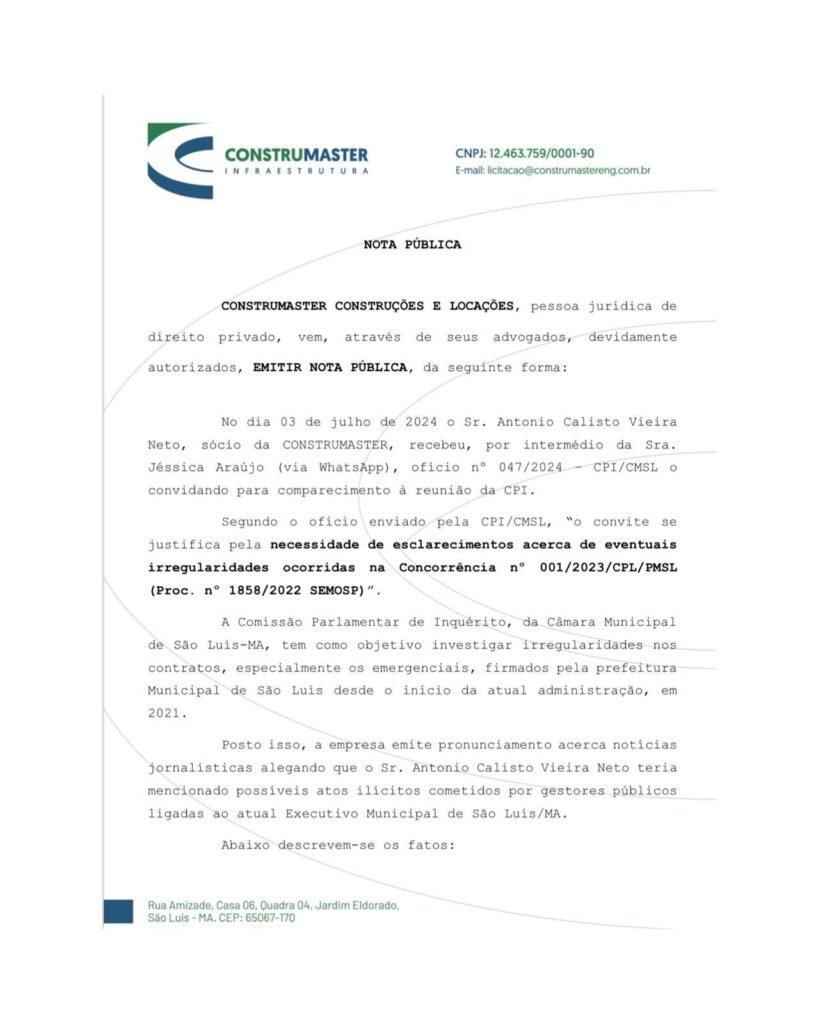 CONSTRUMASTER
INFRAESTRUTURA

CNPJ: 12.463.759/0001-90
E-mail: licitacao@construmastereng.com.br

NOTA PÚBLICA

CONSTRUMASTER CONSTRUÇÕES E LOCAÇÕES, pessoa jurídica de direito privado, vem, através de seus advogados, devidamente autorizados, EMITIR NOTA PÚBLICA, da seguinte forma:

No dia 03 de julho de 2024 o Sr. Antonio Calisto Vieira Neto, sócio da CONSTRUMASTER, recebeu, por intermédio da Sra. Jéssica Araújo (via WhatsApp), ofício nº 047/2024 - CPI/CMSL o convidando para comparecimento à reunião da CPI.

Segundo o ofício enviado pela CPI/CMSL, "o convite se justifica pela necessidade de esclarecimentos acerca de eventuais irregularidades ocorridas na Concorrência nº 001/2023/CPL/PMSL (Proc. nº 1858/2022 SEMOSP)".

A Comissão Parlamentar de Inquérito, da Câmara Municipal de São Luís-MA, tem como objetivo investigar irregularidades nos contratos, especialmente os emergenciais, firmados pela prefeitura Municipal de São Luís desde o início da atual administração, em 2021.

Posto isso, a empresa emite pronunciamento acerca notícias jornalísticas alegando que o Sr. Antonio Calisto Vieira Neto teria mencionado possíveis atos ilícitos cometidos por gestores públicos ligadas ao atual Executivo Municipal de São Luís/MA.

Abaixo descrevem-se os fatos:

Rua Amizade, Casa 06, Quadra 04, Jardim Eldorado,
São Luís - MA. CEP: 65067-170